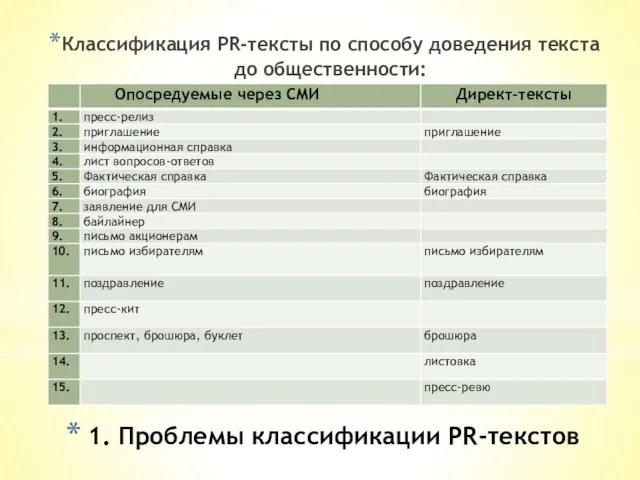 *Классификация PR-тексты по способу доведения текста до общественности:

| | Опосредуемые через СМИ | Директ-тексты |
|---|---|---|
| 1. | пресс-релиз | |
| 2. | приглашение | приглашение |
| 3. | информационная справка | |
| 4. | лист вопросов-ответов | |
| 5. | Фактическая справка | Фактическая справка |
| 6. | биография | биография |
| 7. | заявление для СМИ | |
| 8. | байлайнер | |
| 9. | письмо акционерам | |
| 10. | письмо избирателям | письмо избирателям |
| 11. | поздравление | поздравление |
| 12. | пресс-кит | |
| 13. | проспект, брошюра, буклет | брошюра |
| 14. | | листовка |
| 15. | | пресс-ревю |

* 1. Проблемы классификации PR-текстов